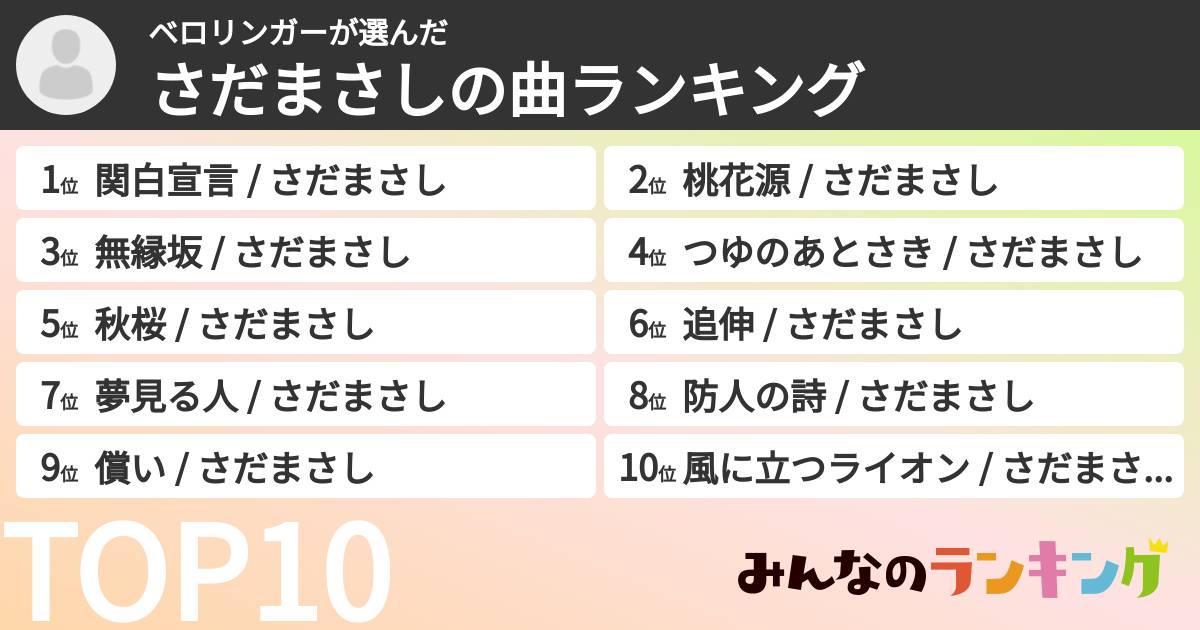 ベロリンガーが選んだ
さだまさしの曲ランキング

1位 関白宣言 / さだまさし
2位 桃花源 / さだまさし
3位 無縁坂 / さだまさし
4位 つゆのあとさき / さだまさし
5位 秋桜 / さだまさし
6位 追伸 / さだまさし
7位 夢見る人 / さだまさし
8位 防人の詩 / さだまさし
9位 償い / さだまさし
10位 風に立つライオン / さだまさ...

TOP10

みんなのランキング